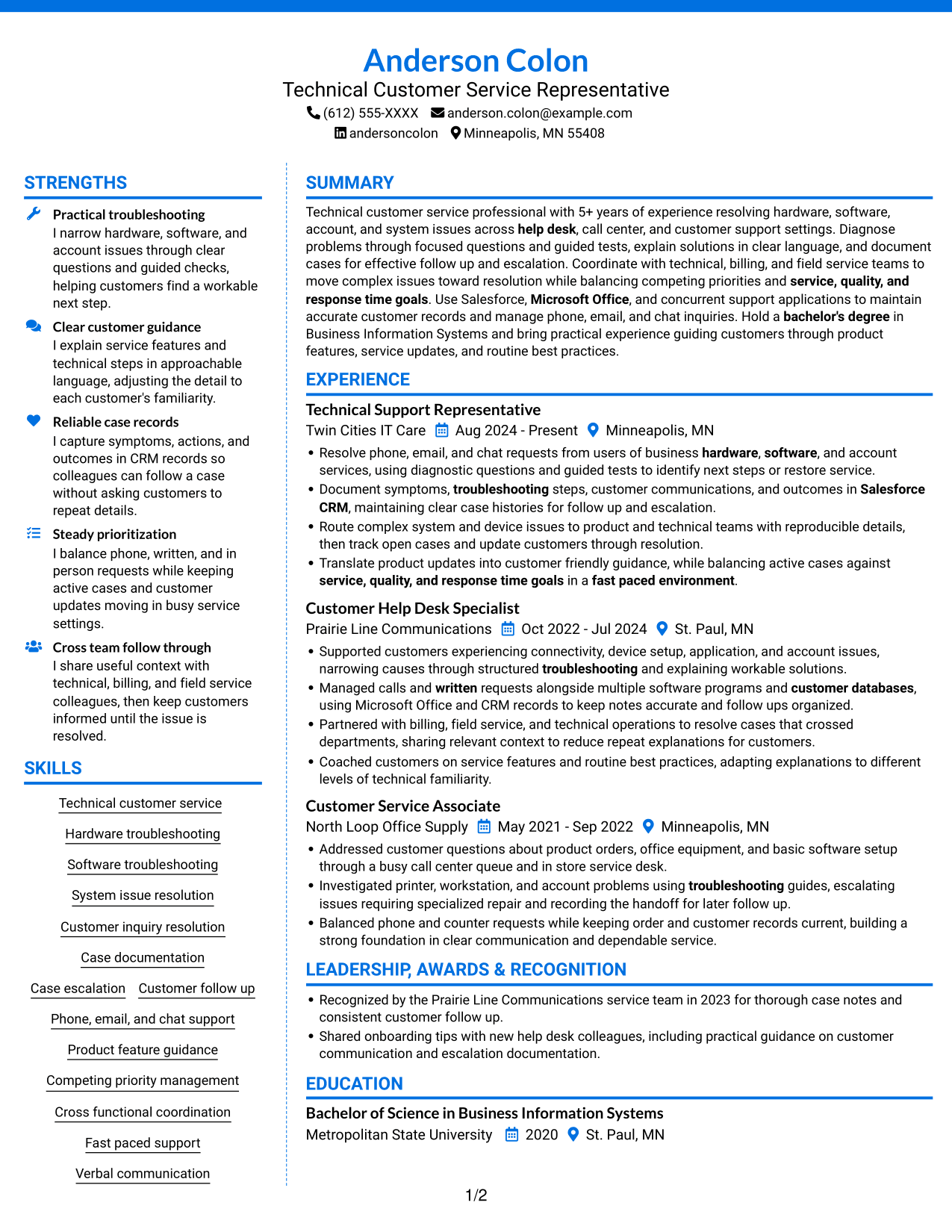 Anderson Colon
Technical Customer Service Representative
(612) 555-XXXX anderson.colon@example.com
andersoncolon Minneapolis, MN 55408

STRENGTHS

Practical troubleshooting
I narrow hardware, software, and account issues through clear questions and guided checks, helping customers find a workable next step.

Clear customer guidance
I explain service features and technical steps in approachable language, adjusting the detail to each customer's familiarity.

Reliable case records
I capture symptoms, actions, and outcomes in CRM records so colleagues can follow a case without asking customers to repeat details.

Steady prioritization
I balance phone, written, and in person requests while keeping active cases and customer updates moving in busy service settings.

Cross team follow through
I share useful context with technical, billing, and field service colleagues, then keep customers informed until the issue is resolved.

SKILLS

Technical customer service
Hardware troubleshooting
Software troubleshooting
System issue resolution
Customer inquiry resolution
Case documentation
Case escalation
Customer follow up
Phone, email, and chat support
Product feature guidance
Competing priority management
Cross functional coordination
Fast paced support
Verbal communication

SUMMARY

Technical customer service professional with 5+ years of experience resolving hardware, software, account, and system issues across help desk, call center, and customer support settings. Diagnose problems through focused questions and guided tests, explain solutions in clear language, and document cases for effective follow up and escalation. Coordinate with technical, billing, and field service teams to move complex issues toward resolution while balancing competing priorities and service, quality, and response time goals. Use Salesforce, Microsoft Office, and concurrent support applications to maintain accurate customer records and manage phone, email, and chat inquiries. Hold a bachelor's degree in Business Information Systems and bring practical experience guiding customers through product features, service updates, and routine best practices.

EXPERIENCE

Technical Support Representative
Twin Cities IT Care Aug 2024 - Present Minneapolis, MN
• Resolve phone, email, and chat requests from users of business hardware, software, and account services, using diagnostic questions and guided tests to identify next steps or restore service.
• Document symptoms, troubleshooting steps, customer communications, and outcomes in Salesforce CRM, maintaining clear case histories for follow up and escalation.
• Route complex system and device issues to product and technical teams with reproducible details, then track open cases and update customers through resolution.
• Translate product updates into customer friendly guidance, while balancing active cases against service, quality, and response time goals in a fast paced environment.

Customer Help Desk Specialist
Prairie Line Communications Oct 2022 - Jul 2024 St. Paul, MN
• Supported customers experiencing connectivity, device setup, application, and account issues, narrowing causes through structured troubleshooting and explaining workable solutions.
• Managed calls and written requests alongside multiple software programs and customer databases, using Microsoft Office and CRM records to keep notes accurate and follow ups organized.
• Partnered with billing, field service, and technical operations to resolve cases that crossed departments, sharing relevant context to reduce repeat explanations for customers.
• Coached customers on service features and routine best practices, adapting explanations to different levels of technical familiarity.

Customer Service Associate
North Loop Office Supply May 2021 - Sep 2022 Minneapolis, MN
• Addressed customer questions about product orders, office equipment, and basic software setup through a busy call center queue and in store service desk.
• Investigated printer, workstation, and account problems using troubleshooting guides, escalating issues requiring specialized repair and recording the handoff for later follow up.
• Balanced phone and counter requests while keeping order and customer records current, building a strong foundation in clear communication and dependable service.

LEADERSHIP, AWARDS & RECOGNITION

• Recognized by the Prairie Line Communications service team in 2023 for thorough case notes and consistent customer follow up.
• Shared onboarding tips with new help desk colleagues, including practical guidance on customer communication and escalation documentation.

EDUCATION

Bachelor of Science in Business Information Systems
Metropolitan State University 2020 St. Paul, MN

1/2